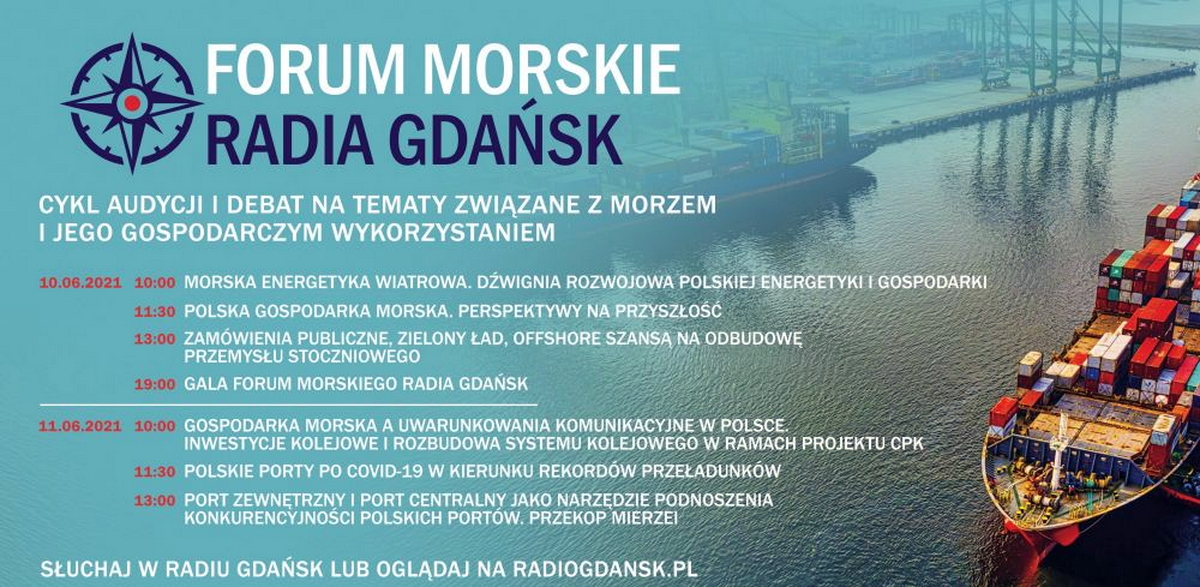 FORUM MORSKIE
RADIA GDAŃSK

CYKL AUDYCJI I DEBAT NA TEMATY ZWIĄZANE Z MORZEM I JEGO GOSPODARCZYM WYKORZYSTANIEM

10.06.2021 10:00 MORSKA ENERGETYKA WIATROWA. DŹWIGNIA ROZWOJOWA POLSKIEJ ENERGETYKI I GOSPODARKI

11:30 POLSKA GOSPODARKA MORSKA. PERSPEKTYWY NA PRZYSZŁOŚĆ

13:00 ZAMÓWIENIA PUBLICZNE, ZIELONY ŁAD, OFFSHORE SZANSĄ NA ODBUDOWĘ PRZEMYSŁU STOCZNIOWEGO

19:00 GALA FORUM MORSKIEGO RADIA GDAŃSK

11.06.2021 10:00 GOSPODARKA MORSKA A UWARUNKOWANIA KOMUNIKACYJNE W POLSCE. INWESTYCJE KOLEJOWE I ROZBUDOWA SYSTEMU KOLEJOWEGO W RAMACH PROJEKTU CPK

11:30 POLSKIE PORTY PO COVID-19 W KIERUNKU REKORDÓW PRZEŁADUNKÓW

13:00 PORT ZEWNĘTRZNY I PORT CENTRALNY JAKO NARZĘDZIE PODNOSZENIA KONKURENCYJNOŚCI POLSKICH PORTÓW. PRZEKOP MIERZEI

SŁUCHAJ W RADIU GDAŃSK LUB OGLĄDAJ NA RADIOGDANSK.PL